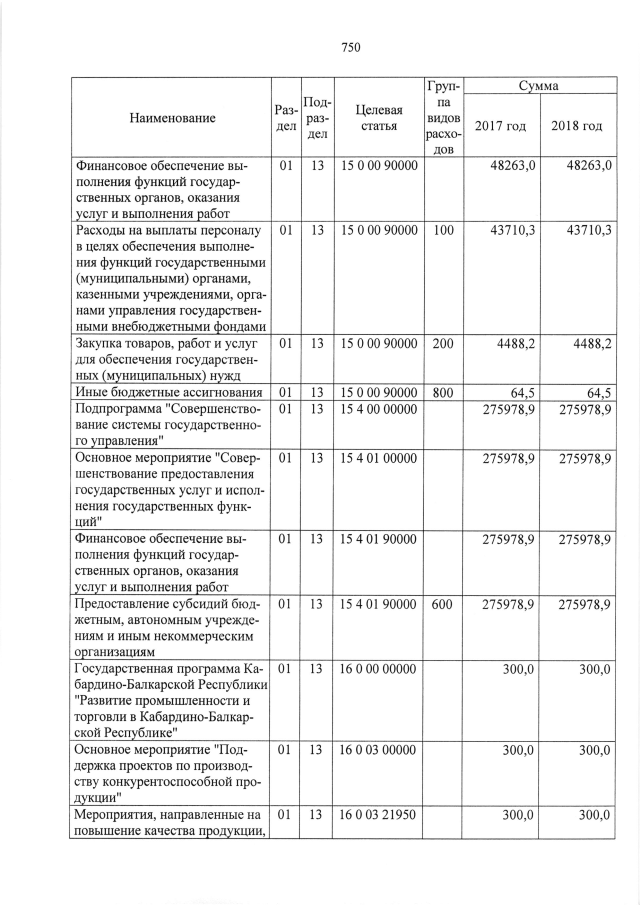 750

| Наименование | Раздел | Подраздел | Целевая статья | Группа видов расходов | Сумма 2017 год | Сумма 2018 год |
|---|---|---|---|---|---|---|
| Финансовое обеспечение выполнения функций государственных органов, оказания услуг и выполнения работ | 01 | 13 | 15 0 00 90000 | | 48263,0 | 48263,0 |
| Расходы на выплаты персоналу в целях обеспечения выполнения функций государственными (муниципальными) органами, казенными учреждениями, органами управления государственными внебюджетными фондами | 01 | 13 | 15 0 00 90000 | 100 | 43710,3 | 43710,3 |
| Закупка товаров, работ и услуг для обеспечения государственных (муниципальных) нужд | 01 | 13 | 15 0 00 90000 | 200 | 4488,2 | 4488,2 |
| Иные бюджетные ассигнования | 01 | 13 | 15 0 00 90000 | 800 | 64,5 | 64,5 |
| Подпрограмма "Совершенствование системы государственного управления" | 01 | 13 | 15 4 00 00000 | | 275978,9 | 275978,9 |
| Основное мероприятие "Совершенствование предоставления государственных услуг и исполнения государственных функций" | 01 | 13 | 15 4 01 00000 | | 275978,9 | 275978,9 |
| Финансовое обеспечение выполнения функций государственных органов, оказания услуг и выполнения работ | 01 | 13 | 15 4 01 90000 | | 275978,9 | 275978,9 |
| Предоставление субсидий бюджетным, автономным учреждениям и иным некоммерческим организациям | 01 | 13 | 15 4 01 90000 | 600 | 275978,9 | 275978,9 |
| Государственная программа Кабардино-Балкарской Республики "Развитие промышленности и торговли в Кабардино-Балкарской Республике" | 01 | 13 | 16 0 00 00000 | | 300,0 | 300,0 |
| Основное мероприятие "Поддержка проектов по производству конкурентоспособной продукции" | 01 | 13 | 16 0 03 00000 | | 300,0 | 300,0 |
| Мероприятия, направленные на повышение качества продукции, | 01 | 13 | 16 0 03 21950 | | 300,0 | 300,0 |